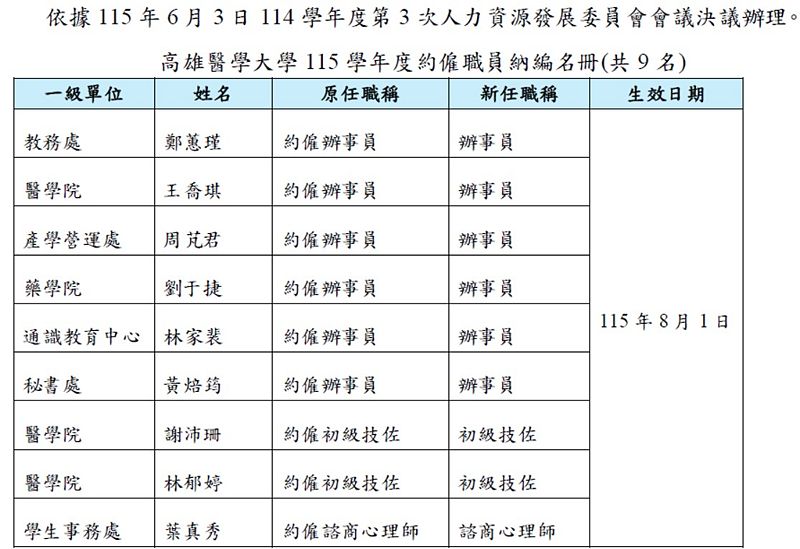 依據 115 年 6 月 3 日 114 學年度第 3 次人力資源發展委員會會議決議辦理。

高雄醫學大學 115 學年度約僱職員納編名冊(共 9 名)

| 一級單位 | 姓名 | 原任職稱 | 新任職稱 | 生效日期 |
|---|---|---|---|---|
| 教務處 | 鄭蕙瑾 | 約僱辦事員 | 辦事員 | 115 年 8 月 1 日 |
| 醫學院 | 王喬琪 | 約僱辦事員 | 辦事員 | |
| 產學營運處 | 周芃君 | 約僱辦事員 | 辦事員 | |
| 藥學院 | 劉于捷 | 約僱辦事員 | 辦事員 | |
| 通識教育中心 | 林家裴 | 約僱辦事員 | 辦事員 | |
| 秘書處 | 黃焙筠 | 約僱辦事員 | 辦事員 | |
| 醫學院 | 謝沛珊 | 約僱初級技佐 | 初級技佐 | |
| 醫學院 | 林郁婷 | 約僱初級技佐 | 初級技佐 | |
| 學生事務處 | 葉真秀 | 約僱諮商心理師 | 諮商心理師 | |